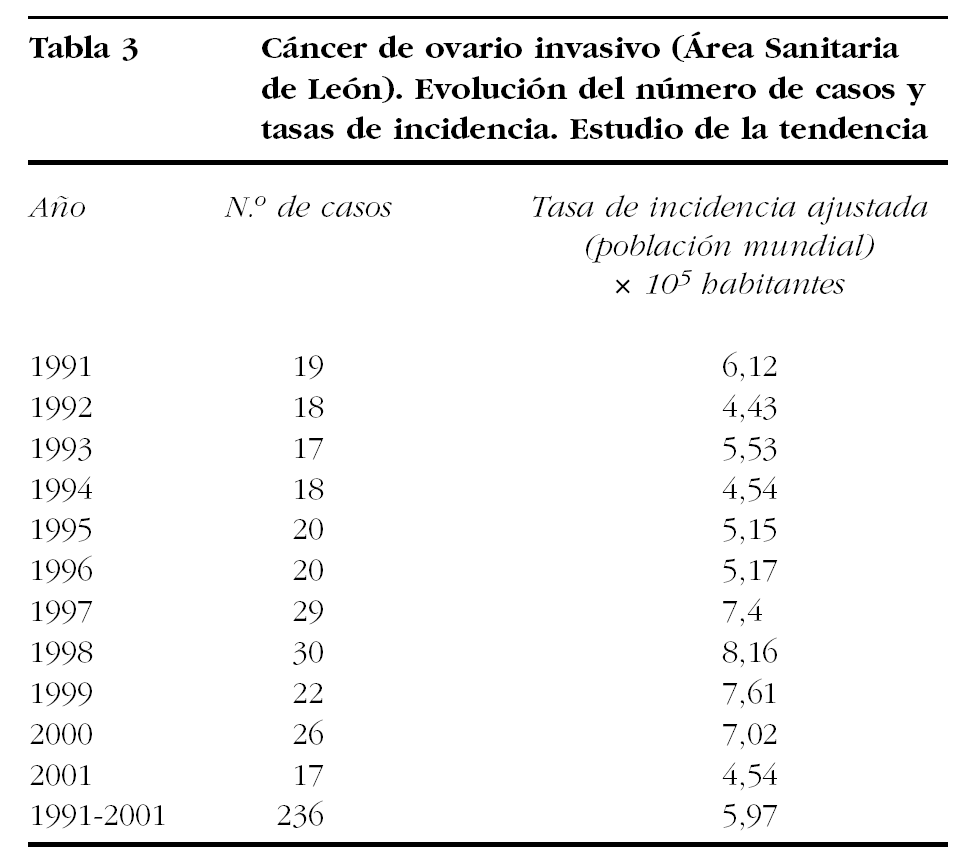 Tabla 3 Cáncer de ovario invasivo (Área Sanitaria de León). Evolución del número de casos y tasas de incidencia. Estudio de la tendencia

| Año | N.º de casos | Tasa de incidencia ajustada (población mundial) × $10^5$ habitantes |
|---|---|---|
| 1991 | 19 | 6,12 |
| 1992 | 18 | 4,43 |
| 1993 | 17 | 5,53 |
| 1994 | 18 | 4,54 |
| 1995 | 20 | 5,15 |
| 1996 | 20 | 5,17 |
| 1997 | 29 | 7,4 |
| 1998 | 30 | 8,16 |
| 1999 | 22 | 7,61 |
| 2000 | 26 | 7,02 |
| 2001 | 17 | 4,54 |
| 1991-2001 | 236 | 5,97 |